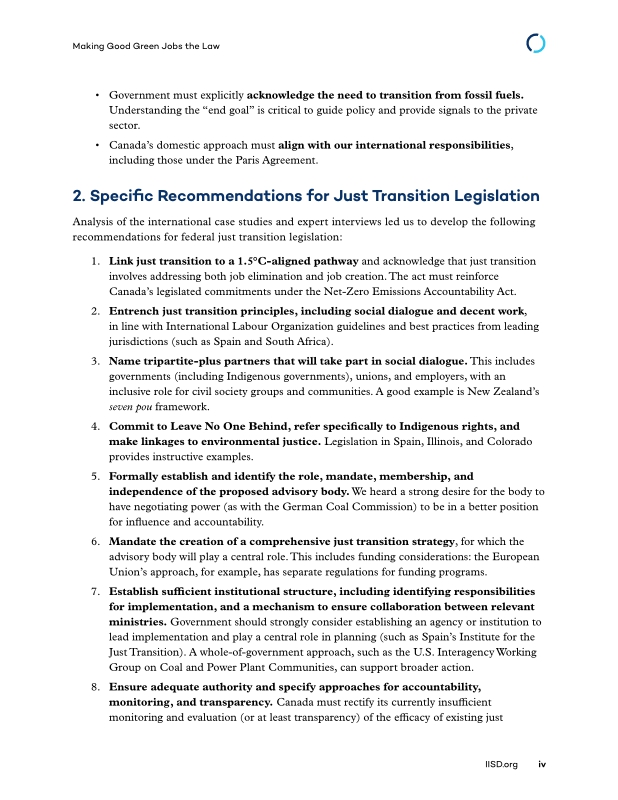 Making Good Green Jobs the Law

• Government must explicitly acknowledge the need to transition from fossil fuels. Understanding the “end goal” is critical to guide policy and provide signals to the private sector.

• Canada’s domestic approach must align with our international responsibilities, including those under the Paris Agreement.

2. Specific Recommendations for Just Transition Legislation

Analysis of the international case studies and expert interviews led us to develop the following recommendations for federal just transition legislation:

1. Link just transition to a 1.5°C-aligned pathway and acknowledge that just transition involves addressing both job elimination and job creation. The act must reinforce Canada’s legislated commitments under the Net-Zero Emissions Accountability Act.

2. Entrench just transition principles, including social dialogue and decent work, in line with International Labour Organization guidelines and best practices from leading jurisdictions (such as Spain and South Africa).

3. Name tripartite-plus partners that will take part in social dialogue. This includes governments (including Indigenous governments), unions, and employers, with an inclusive role for civil society groups and communities. A good example is New Zealand’s seven pou framework.

4. Commit to Leave No One Behind, refer specifically to Indigenous rights, and make linkages to environmental justice. Legislation in Spain, Illinois, and Colorado provides instructive examples.

5. Formally establish and identify the role, mandate, membership, and independence of the proposed advisory body. We heard a strong desire for the body to have negotiating power (as with the German Coal Commission) to be in a better position for influence and accountability.

6. Mandate the creation of a comprehensive just transition strategy, for which the advisory body will play a central role. This includes funding considerations: the European Union’s approach, for example, has separate regulations for funding programs.

7. Establish sufficient institutional structure, including identifying responsibilities for implementation, and a mechanism to ensure collaboration between relevant ministries. Government should strongly consider establishing an agency or institution to lead implementation and play a central role in planning (such as Spain’s Institute for the Just Transition). A whole-of-government approach, such as the U.S. Interagency Working Group on Coal and Power Plant Communities, can support broader action.

8. Ensure adequate authority and specify approaches for accountability, monitoring, and transparency. Canada must rectify its currently insufficient monitoring and evaluation (or at least transparency) of the efficacy of existing just

IISD.org iv